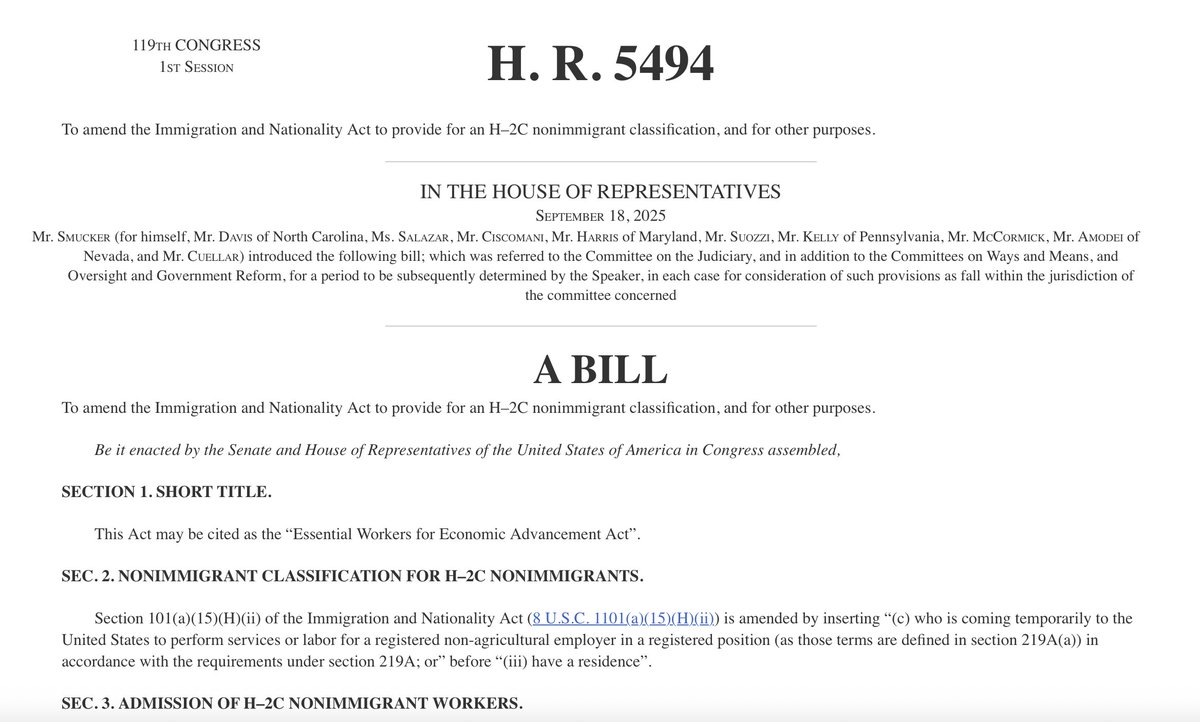 119TH CONGRESS
1ST SESSION

H. R. 5494

To amend the Immigration and Nationality Act to provide for an H–2C nonimmigrant classification, and for other purposes.

IN THE HOUSE OF REPRESENTATIVES

SEPTEMBER 18, 2025

Mr. SMUCKER (for himself, Mr. DAVIS of North Carolina, Ms. SALAZAR, Mr. CISCOMANI, Mr. HARRIS of Maryland, Mr. SUOZZI, Mr. KELLY of Pennsylvania, Mr. MCCORMICK, Mr. AMODEI of Nevada, and Mr. CUELLAR) introduced the following bill; which was referred to the Committee on the Judiciary, and in addition to the Committees on Ways and Means, and Oversight and Government Reform, for a period to be subsequently determined by the Speaker, in each case for consideration of such provisions as fall within the jurisdiction of the committee concerned

A BILL

To amend the Immigration and Nationality Act to provide for an H–2C nonimmigrant classification, and for other purposes.

Be it enacted by the Senate and House of Representatives of the United States of America in Congress assembled,

SECTION 1. SHORT TITLE.

This Act may be cited as the “Essential Workers for Economic Advancement Act”.

SEC. 2. NONIMMIGRANT CLASSIFICATION FOR H–2C NONIMMIGRANTS.

Section 101(a)(15)(H)(ii) of the Immigration and Nationality Act (8 U.S.C. 1101(a)(15)(H)(ii)) is amended by inserting “(c) who is coming temporarily to the United States to perform services or labor for a registered non-agricultural employer in a registered position (as those terms are defined in section 219A(a)) in accordance with the requirements under section 219A; or” before “(iii) have a residence”.

SEC. 3. ADMISSION OF H–2C NONIMMIGRANT WORKERS.